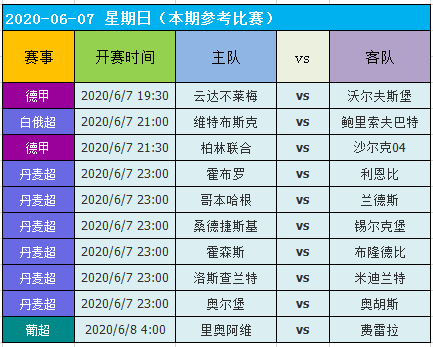 2020-06-07 星期日（本期参考比赛）

| 赛事 | 开赛时间 | 主队 | vs | 客队 |
|---|---|---|---|---|
| 德甲 | 2020/6/7 19:30 | 云达不莱梅 | vs | 沃尔夫斯堡 |
| 白俄超 | 2020/6/7 21:00 | 维特布斯克 | vs | 鲍里索夫巴特 |
| 德甲 | 2020/6/7 21:30 | 柏林联合 | vs | 沙尔克04 |
| 丹麦超 | 2020/6/7 23:00 | 霍布罗 | vs | 利恩比 |
| 丹麦超 | 2020/6/7 23:00 | 哥本哈根 | vs | 兰德斯 |
| 丹麦超 | 2020/6/7 23:00 | 桑德捷斯基 | vs | 锡尔克堡 |
| 丹麦超 | 2020/6/7 23:00 | 霍森斯 | vs | 布隆德比 |
| 丹麦超 | 2020/6/7 23:00 | 洛斯查兰特 | vs | 米迪兰特 |
| 丹麦超 | 2020/6/7 23:00 | 奥尔堡 | vs | 奥胡斯 |
| 葡超 | 2020/6/8 4:00 | 里奥阿维 | vs | 费雷拉 |